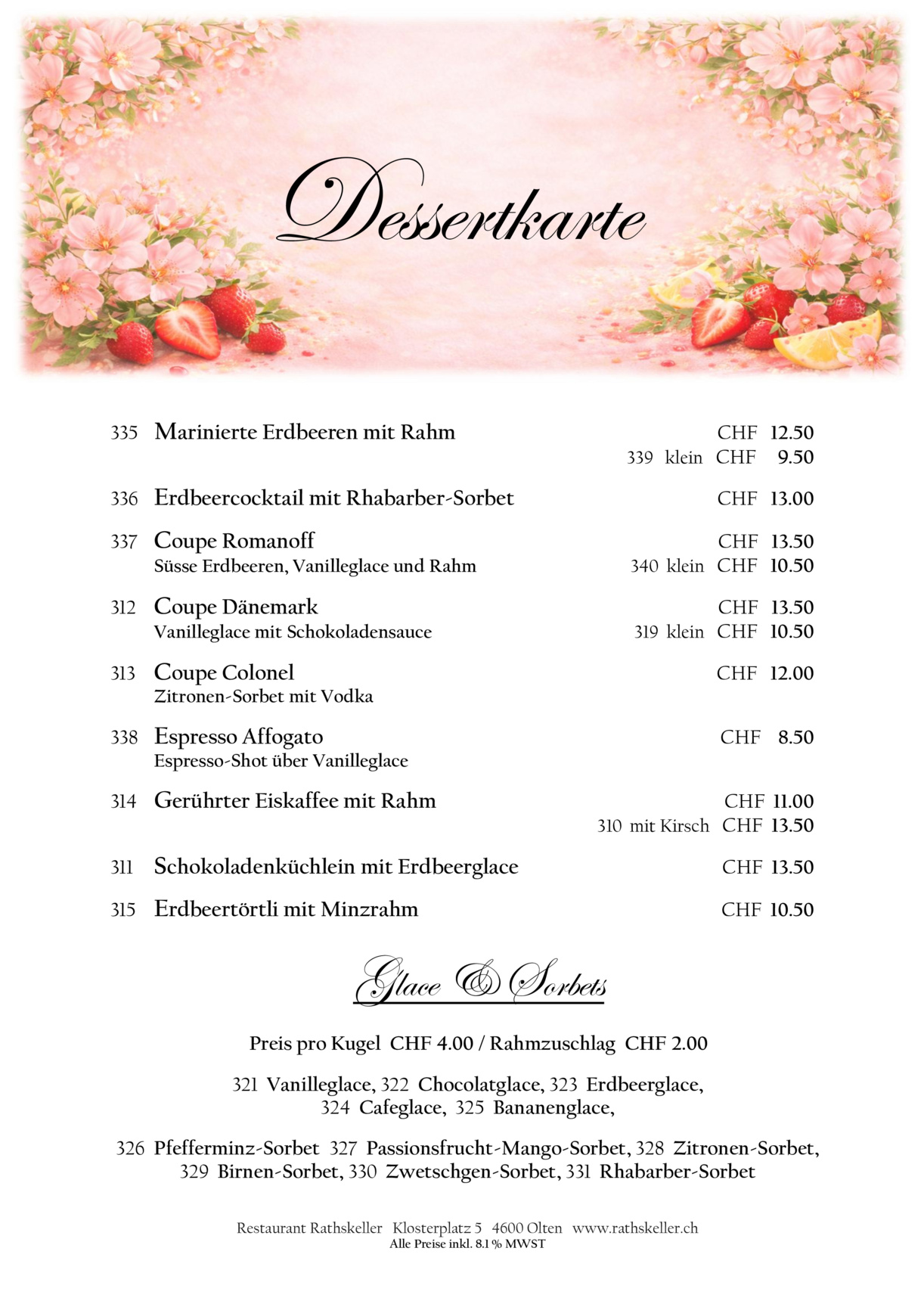 Dessertkarte

335 Marinierte Erdbeeren mit Rahm CHF 12.50
339 klein CHF 9.50

336 Erdbeercocktail mit Rhabarber-Sorbet CHF 13.00

337 Coupe Romanoff CHF 13.50
Süsse Erdbeeren, Vanilleglace und Rahm 340 klein CHF 10.50

312 Coupe Dänemark CHF 13.50
Vanilleglace mit Schokoladensauce 319 klein CHF 10.50

313 Coupe Colonel CHF 12.00
Zitronen-Sorbet mit Vodka

338 Espresso Affogato CHF 8.50
Espresso-Shot über Vanilleglace

314 Gerührter Eiskaffee mit Rahm CHF 11.00
310 mit Kirsch CHF 13.50

311 Schokoladenküchlein mit Erdbeerglace CHF 13.50

315 Erdbeertörtli mit Minzrahm CHF 10.50

Glace & Sorbets

Preis pro Kugel CHF 4.00 / Rahmzuschlag CHF 2.00

321 Vanilleglace, 322 Chocolatglace, 323 Erdbeerglace, 324 Cafeglace, 325 Bananenglace,

326 Pfefferminz-Sorbet 327 Passionsfrucht-Mango-Sorbet, 328 Zitronen-Sorbet, 329 Birnen-Sorbet, 330 Zwetschgen-Sorbet, 331 Rhabarber-Sorbet

Restaurant Rathskeller Klosterplatz 5 4600 Olten www.rathskeller.ch
Alle Preise inkl. 8.1 % MWST